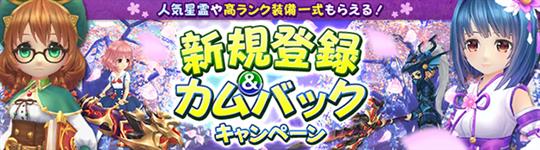 人気星霊や高ランク装備一式もらえる！

新規登録
&
カムバック
キャンペーン